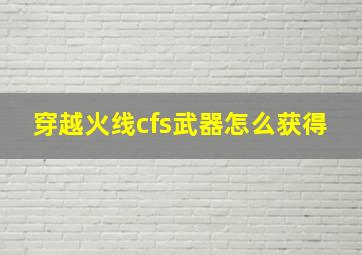 穿越火线cfs武器怎么获得